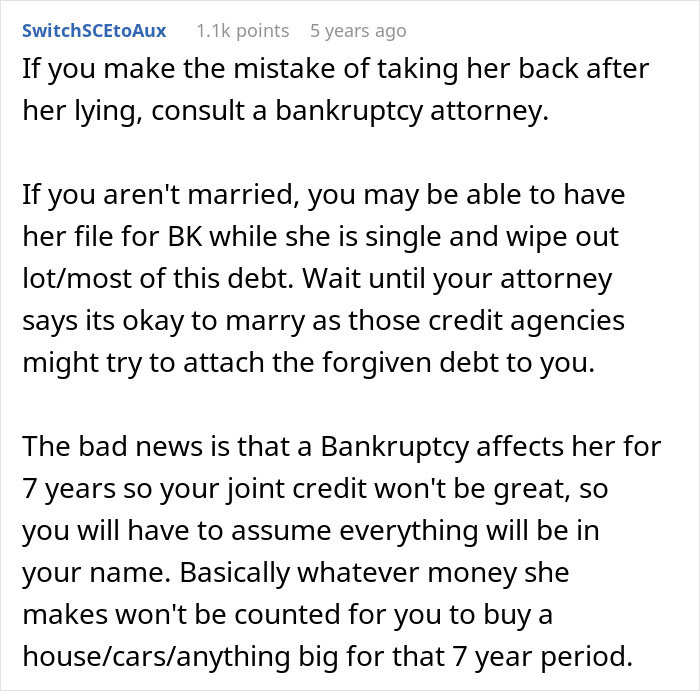 SwitchSCEtoAux 1.1k points 5 years ago

If you make the mistake of taking her back after her lying, consult a bankruptcy attorney.

If you aren't married, you may be able to have her file for BK while she is single and wipe out lot/most of this debt. Wait until your attorney says its okay to marry as those credit agencies might try to attach the forgiven debt to you.

The bad news is that a Bankruptcy affects her for 7 years so your joint credit won't be great, so you will have to assume everything will be in your name. Basically whatever money she makes won't be counted for you to buy a house/cars/anything big for that 7 year period.